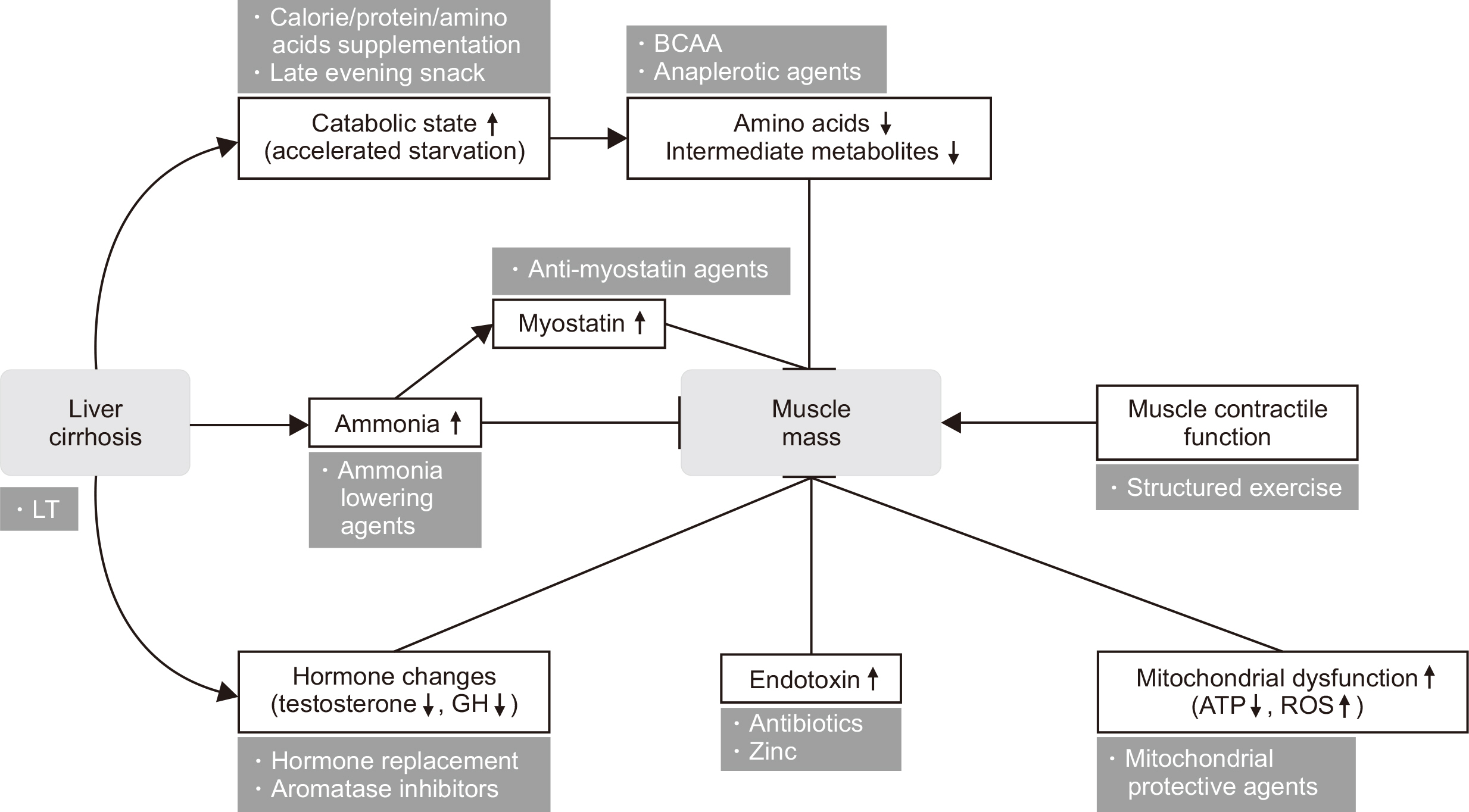 · Calorie/protein/amino acids supplementation
· Late evening snack

Catabolic state ↑
(accelerated starvation)

· BCAA
· Anaplerotic agents

Amino acids ↓
Intermediate metabolites ↓

· Anti-myostatin agents

Myostatin ↑

Liver cirrhosis

· LT

Ammonia ↑

· Ammonia lowering agents

Muscle mass

Muscle contractile function

· Structured exercise

Hormone changes
(testosterone ↓, GH ↓)

· Hormone replacement
· Aromatase inhibitors

Endotoxin ↑

· Antibiotics
· Zinc

Mitochondrial dysfunction ↑
(ATP ↓, ROS ↑)

· Mitochondrial protective agents